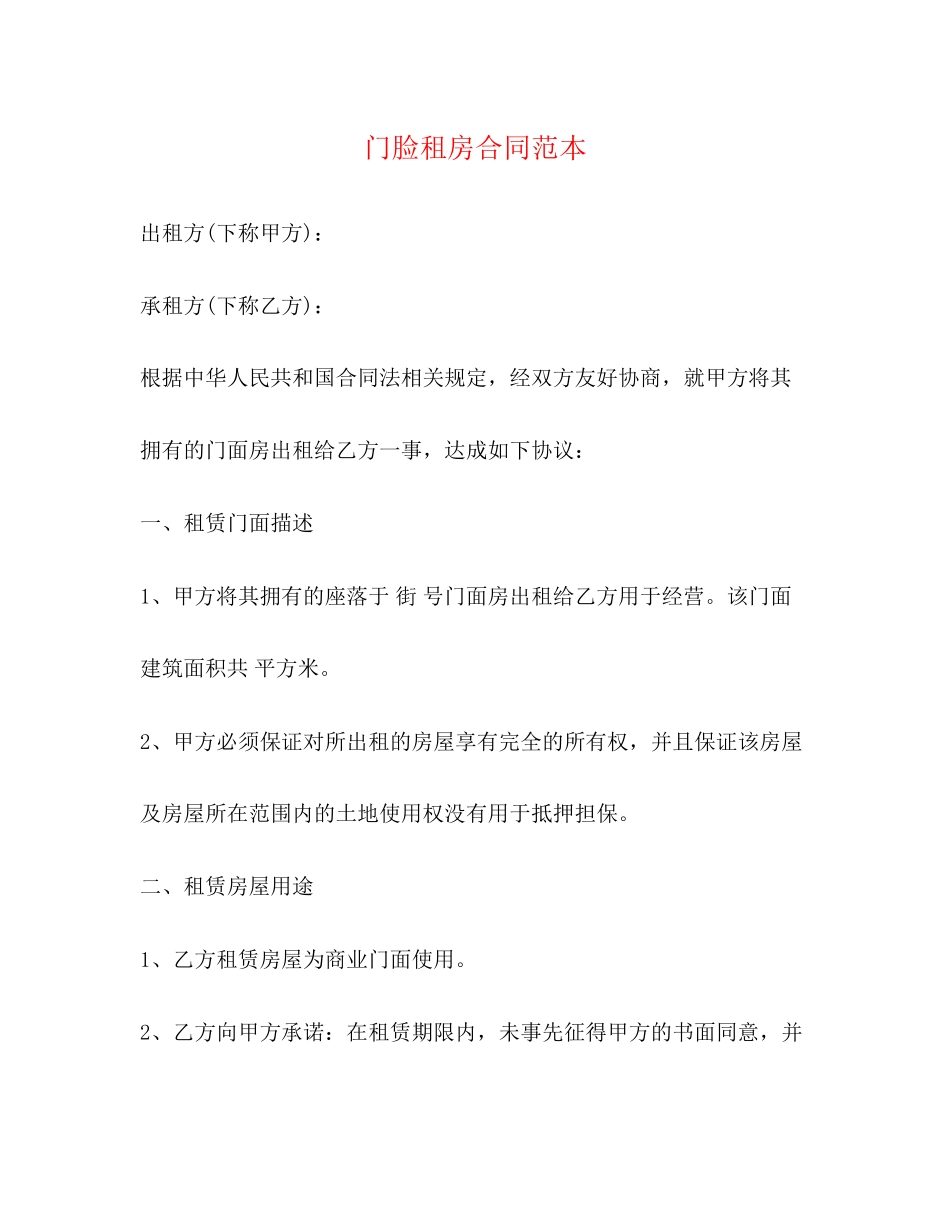 门脸租房合同范本

出租方(下称甲方)：

承租方(下称乙方)：

根据中华人民共和国合同法相关规定，经双方友好协商，就甲方将其拥有的门面房出租给乙方一事，达成如下协议：

一、租赁门面描述

1、甲方将其拥有的座落于 街 号门面房出租给乙方用于经营。该门面建筑面积共 平方米。

2、甲方必须保证对所出租的房屋享有完全的所有权，并且保证该房屋及房屋所在范围内的土地使用权没有用于抵押担保。

二、租赁房屋用途

1、乙方租赁房屋为商业门面使用。

2、乙方向甲方承诺：在租赁期限内，未事先征得甲方的书面同意，并